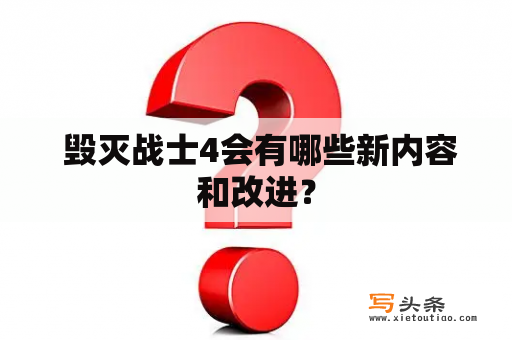 毁灭战士4会有哪些新内容和改进？

写头条
www.xietoutiao.com